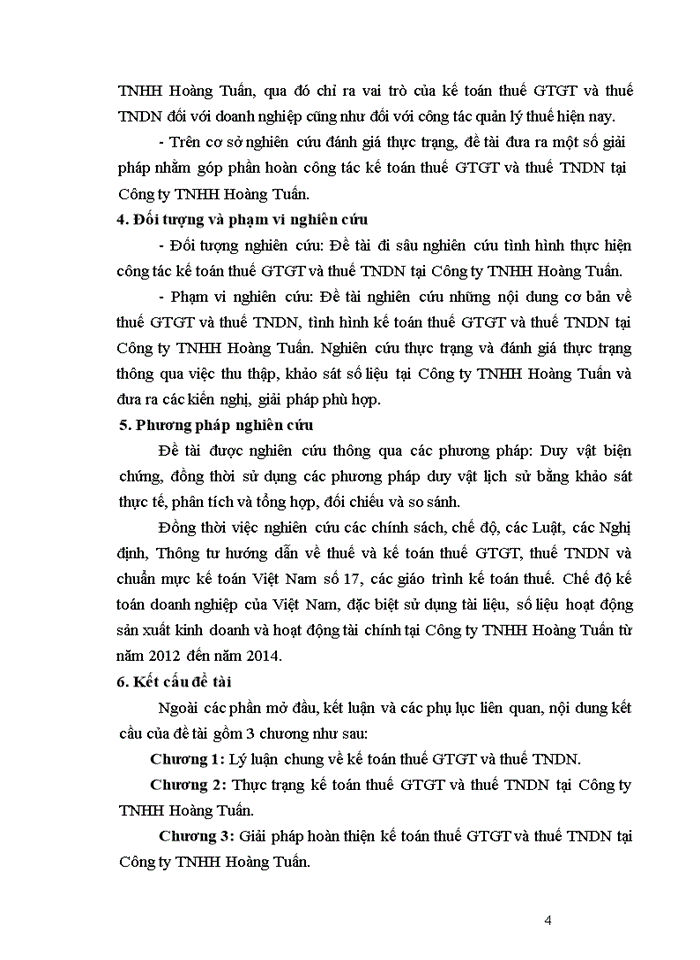 TNHH Hoàng Tuấn, qua đó chỉ ra vai trò của kế toán thuế GTGT và thuế TNDN đối với doanh nghiệp cũng như đối với công tác quản lý thuế hiện nay.

- Trên cơ sở nghiên cứu đánh giá thực trạng, đề tài đưa ra một số giải pháp nhằm góp phần hoàn công tác kế toán thuế GTGT và thuế TNDN tại Công ty TNHH Hoàng Tuấn.

4. Đối tượng và phạm vi nghiên cứu

- Đối tượng nghiên cứu: Đề tài đi sâu nghiên cứu tình hình thực hiện công tác kế toán thuế GTGT và thuế TNDN tại Công ty TNHH Hoàng Tuấn.

- Phạm vi nghiên cứu: Đề tài nghiên cứu những nội dung cơ bản về thuế GTGT và thuế TNDN, tình hình kế toán thuế GTGT và thuế TNDN tại Công ty TNHH Hoàng Tuấn. Nghiên cứu thực trạng và đánh giá thực trạng thông qua việc thu thập, khảo sát số liệu tại Công ty TNHH Hoàng Tuấn và đưa ra các kiến nghị, giải pháp phù hợp.

5. Phương pháp nghiên cứu

Đề tài được nghiên cứu thông qua các phương pháp: Duy vật biện chứng, đồng thời sử dụng các phương pháp duy vật lịch sử bằng khảo sát thực tế, phân tích và tổng hợp, đối chiếu và so sánh.

Đồng thời việc nghiên cứu các chính sách, chế độ, các Luật, các Nghị định, Thông tư hướng dẫn về thuế và kế toán thuế GTGT, thuế TNDN và chuẩn mực kế toán Việt Nam số 17, các giáo trình kế toán thuế. Chế độ kế toán doanh nghiệp của Việt Nam, đặc biệt sử dụng tài liệu, số liệu hoạt động sản xuất kinh doanh và hoạt động tài chính tại Công ty TNHH Hoàng Tuấn từ năm 2012 đến năm 2014.

6. Kết cấu đề tài

Ngoài các phần mở đầu, kết luận và các phụ lục liên quan, nội dung kết cấu của đề tài gồm 3 chương như sau:

Chương 1: Lý luận chung về kế toán thuế GTGT và thuế TNDN.

Chương 2: Thực trạng kế toán thuế GTGT và thuế TNDN tại Công ty TNHH Hoàng Tuấn.

Chương 3: Giải pháp hoàn thiện kế toán thuế GTGT và thuế TNDN tại Công ty TNHH Hoàng Tuấn.

4